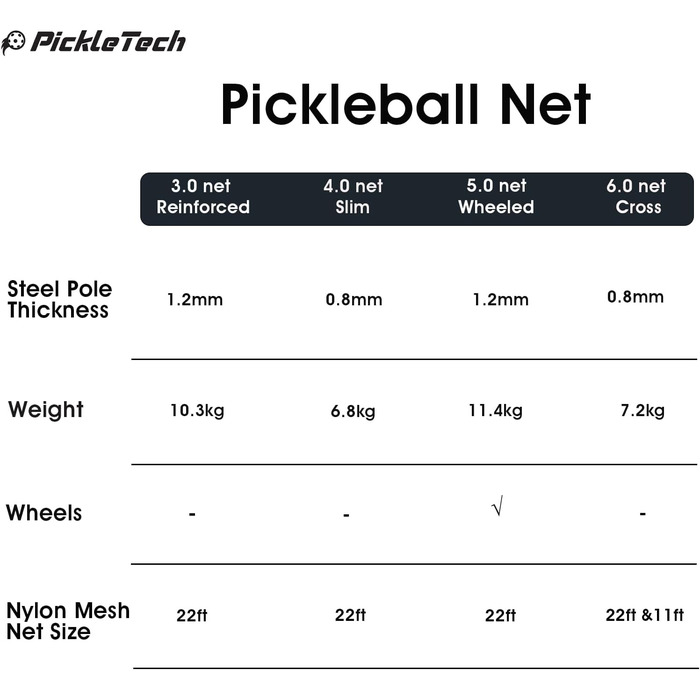 PickleTech

Pickleball Net

| | 3.0 net Reinforced | 4.0 net Slim | 5.0 net Wheeled | 6.0 net Cross |
|---|---|---|---|---|
| Steel Pole Thickness | 1.2mm | 0.8mm | 1.2mm | 0.8mm |
| Weight | 10.3kg | 6.8kg | 11.4kg | 7.2kg |
| Wheels | - | - | √ | - |
| Nylon Mesh Net Size | 22ft | 22ft | 22ft | 22ft &11ft |